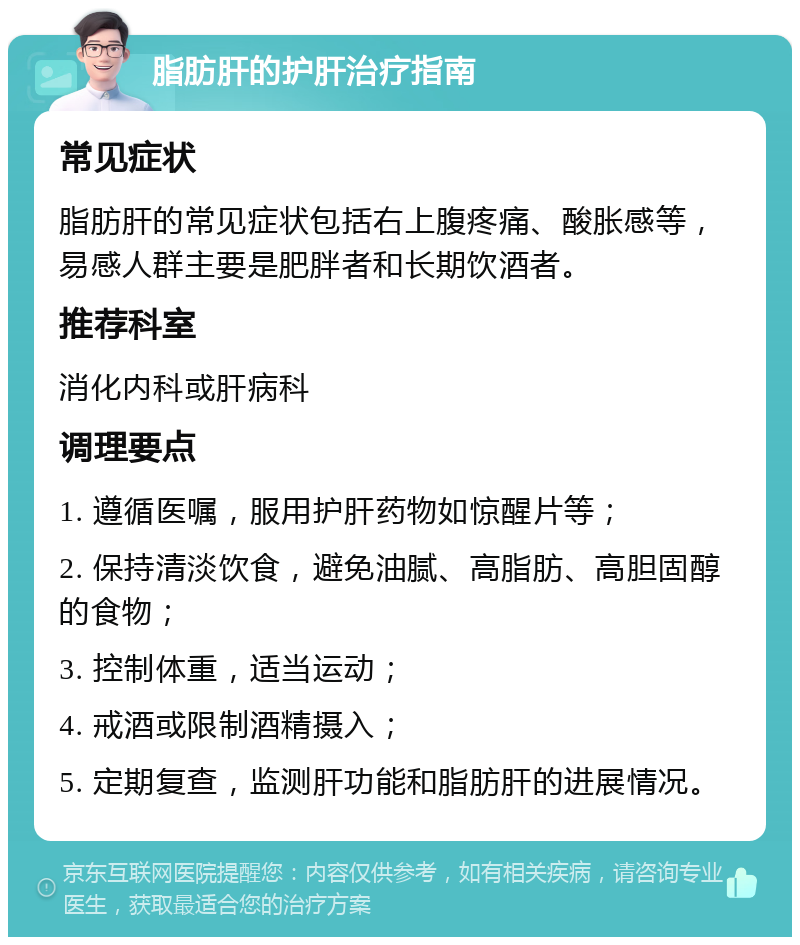 脂肪肝的护肝治疗指南

常见症状

脂肪肝的常见症状包括右上腹疼痛、酸胀感等，易感人群主要是肥胖者和长期饮酒者。

推荐科室

消化内科或肝病科

调理要点

1. 遵循医嘱，服用护肝药物如惊醒片等；

2. 保持清淡饮食，避免油腻、高脂肪、高胆固醇的食物；

3. 控制体重，适当运动；

4. 戒酒或限制酒精摄入；

5. 定期复查，监测肝功能和脂肪肝的进展情况。

京东互联网医院提醒您：内容仅供参考，如有相关疾病，请咨询专业医生，获取最适合您的治疗方案